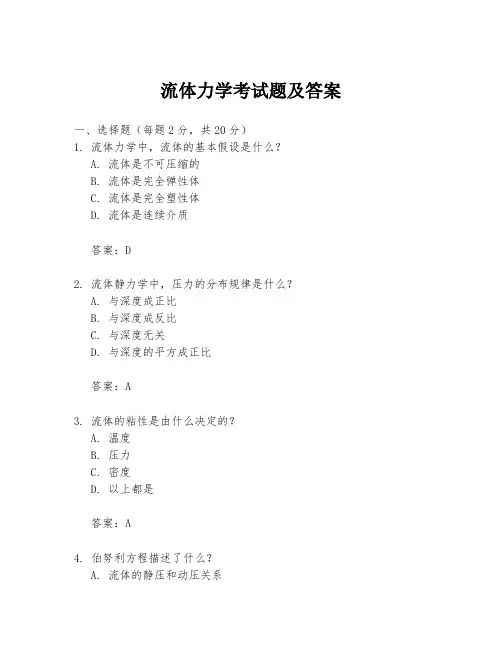 流体力学考试题及答案

一、选择题（每题 2 分，共 20 分）

1. 流体力学中，流体的基本假设是什么？
A. 流体是不可压缩的
B. 流体是完全弹性体
C. 流体是完全塑性体
D. 流体是连续介质

答案：D

2. 流体静力学中，压力的分布规律是什么？
A. 与深度成正比
B. 与深度成反比
C. 与深度无关
D. 与深度的平方成正比

答案：A

3. 流体的粘性是由什么决定的？
A. 温度
B. 压力
C. 密度
D. 以上都是

答案：A

4. 伯努利方程描述了什么？
A. 流体的静压和动压关系